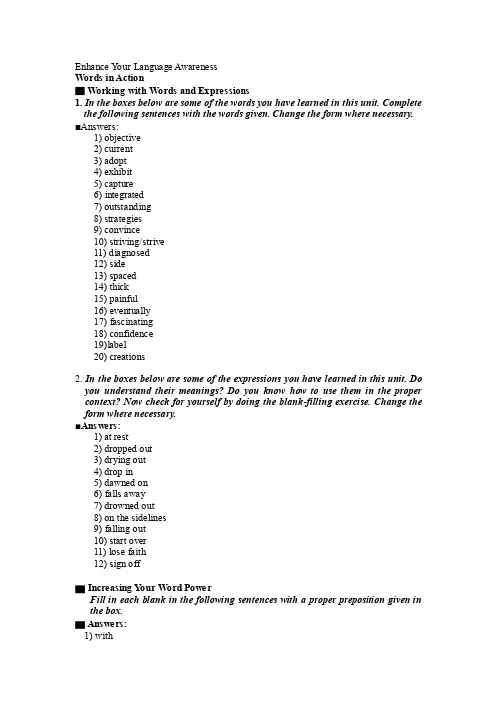 Enhance Your Language Awareness
Words in Action
■ Working with Words and Expressions
1. In the boxes below are some of the words you have learned in this unit. Complete the following sentences with the words given. Change the form where necessary.
■Answers:
1) objective
2) current
3) adopt
4) exhibit
5) capture
6) integrated
7) outstanding
8) strategies
9) convince
10) striving/strive
11) diagnosed
12) side
13) spaced
14) thick
15) painful
16) eventually
17) fascinating
18) confidence
19)label
20) creations

2. In the boxes below are some of the expressions you have learned in this unit. Do you understand their meanings? Do you know how to use them in the proper context? Now check for yourself by doing the blank-filling exercise. Change the form where necessary.
■Answers:
1) at rest
2) dropped out
3) drying out
4) drop in
5) dawned on
6) falls away
7) drowned out
8) on the sidelines
9) falling out
10) start over
11) lose faith
12) sign off

■ Increasing Your Word Power
Fill in each blank in the following sentences with a proper preposition given in the box.
■ Answers:
1) with